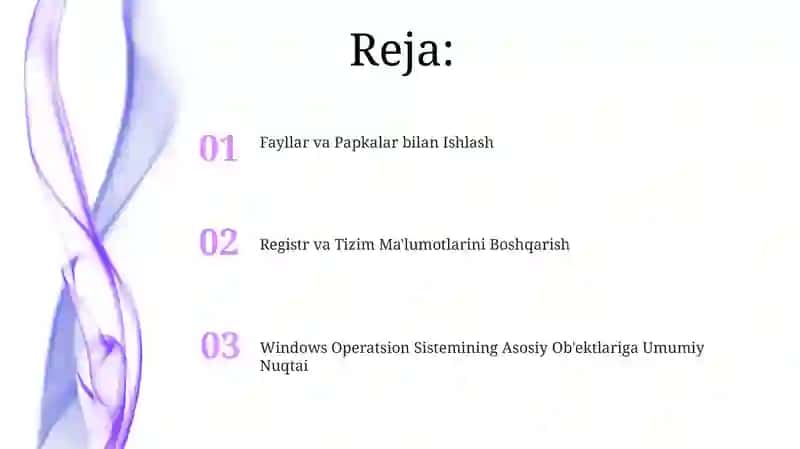 Reja:

01 Fayllar va Papkalar bilan Ishlash

02 Registr va Tizim Ma'lumotlarini Boshqarish

03 Windows Operatsion Sistemining Asosiy Ob'ektlariga Umumiy Nuqtai